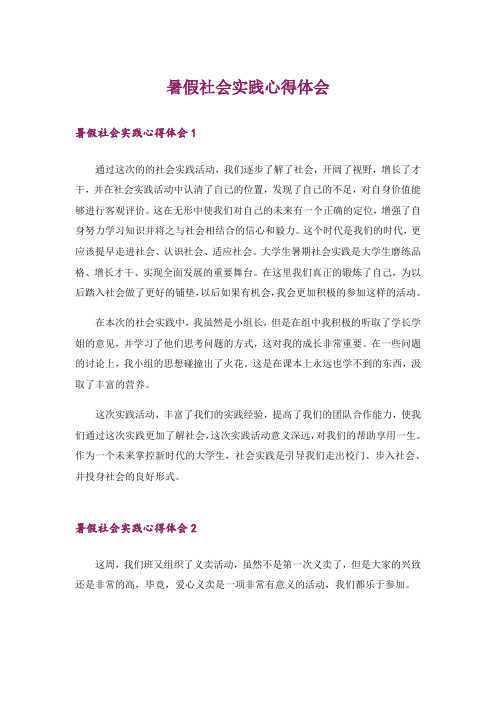 暑假社会实践心得体会

暑假社会实践心得体会 1

通过这次的的社会实践活动，我们逐步了解了社会，开阔了视野，增长了才干，并在社会实践活动中认清了自己的位置，发现了自己的不足，对自身价值能够进行客观评价。这在无形中使我们对自己的未来有一个正确的定位，增强了自身努力学习知识并将之与社会相结合的信心和毅力。这个时代是我们的时代，更应该提早走进社会、认识社会、适应社会。大学生暑期社会实践是大学生磨练品格、增长才干、实现全面发展的重要舞台。在这里我们真正的锻炼了自己，为以后踏入社会做了更好的铺垫，以后如果有机会，我会更加积极的参加这样的活动。

在本次的社会实践中，我虽然是小组长，但是在组中我积极的听取了学长学姐的意见，并学习了他们思考问题的方式，这对我的成长非常重要。在一些问题的讨论上，我小组的思想碰撞出了火花。这是在课本上永远也学不到的东西，汲取了丰富的营养。

这次实践活动，丰富了我们的实践经验，提高了我们的团队合作能力，使我们通过这次实践更加了解社会，这次实践活动意义深远，对我们的帮助享用一生。作为一个未来掌控新时代的大学生，社会实践是引导我们走出校门、步入社会、并投身社会的良好形式。

暑假社会实践心得体会 2

这周，我们班又组织了义卖活动，虽然不是第一次义卖了，但是大家的兴致还是非常的高，毕竟，爱心义卖是一项非常有意义的活动，我们都乐于参加。